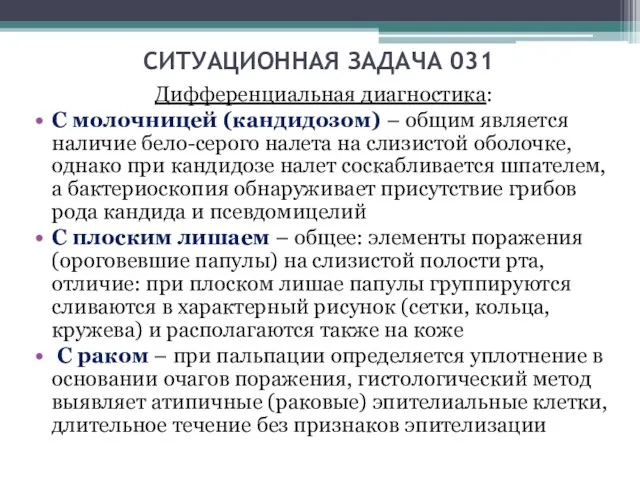 СИТУАЦИОННАЯ ЗАДАЧА 031

Дифференциальная диагностика:

• С молочницей (кандидозом) – общим является наличие бело-серого налета на слизистой оболочке, однако при кандидозе налет соскабливается шпателем, а бактериоскопия обнаруживает присутствие грибов рода кандида и псевдомицелий

• С плоским лишаем – общее: элементы поражения (ороговевшие папулы) на слизистой полости рта, отличие: при плоском лишае папулы группируются сливаются в характерный рисунок (сетки, кольца, кружева) и располагаются также на коже

• С раком – при пальпации определяется уплотнение в основании очагов поражения, гистологический метод выявляет атипичные (раковые) эпителиальные клетки, длительное течение без признаков эпителизации